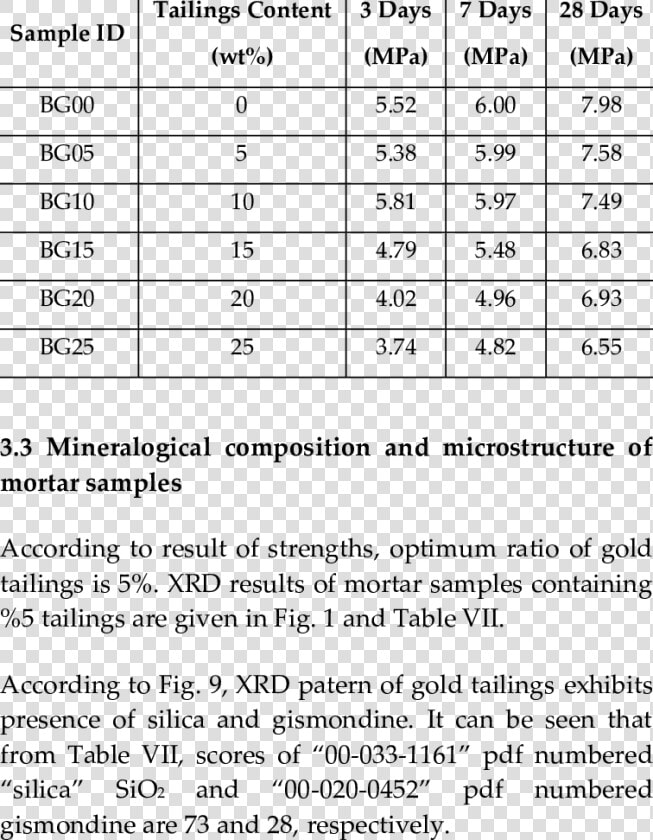 | Sample ID | Tailings Content (wt%) | 3 Days (MPa) | 7 Days (MPa) | 28 Days (MPa) |
|---|---|---|---|---|
| BG00 | 0 | 5.52 | 6.00 | 7.98 |
| BG05 | 5 | 5.38 | 5.99 | 7.58 |
| BG10 | 10 | 5.81 | 5.97 | 7.49 |
| BG15 | 15 | 4.79 | 5.48 | 6.83 |
| BG20 | 20 | 4.02 | 4.96 | 6.93 |
| BG25 | 25 | 3.74 | 4.82 | 6.55 |

3.3 Mineralogical composition and microstructure of mortar samples

According to result of strengths, optimum ratio of gold tailings is 5%. XRD results of mortar samples containing %5 tailings are given in Fig. 1 and Table VII.

According to Fig. 9, XRD patern of gold tailings exhibits presence of silica and gismondine. It can be seen that from Table VII, scores of “00-033-1161” pdf numbered “silica” $SiO_2$ and “00-020-0452” pdf numbered gismondine are 73 and 28, respectively.